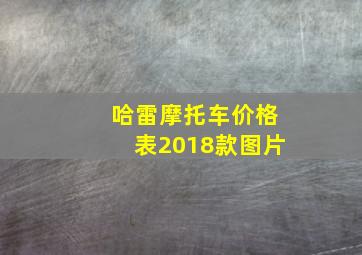 哈雷摩托车价格表2018款图片